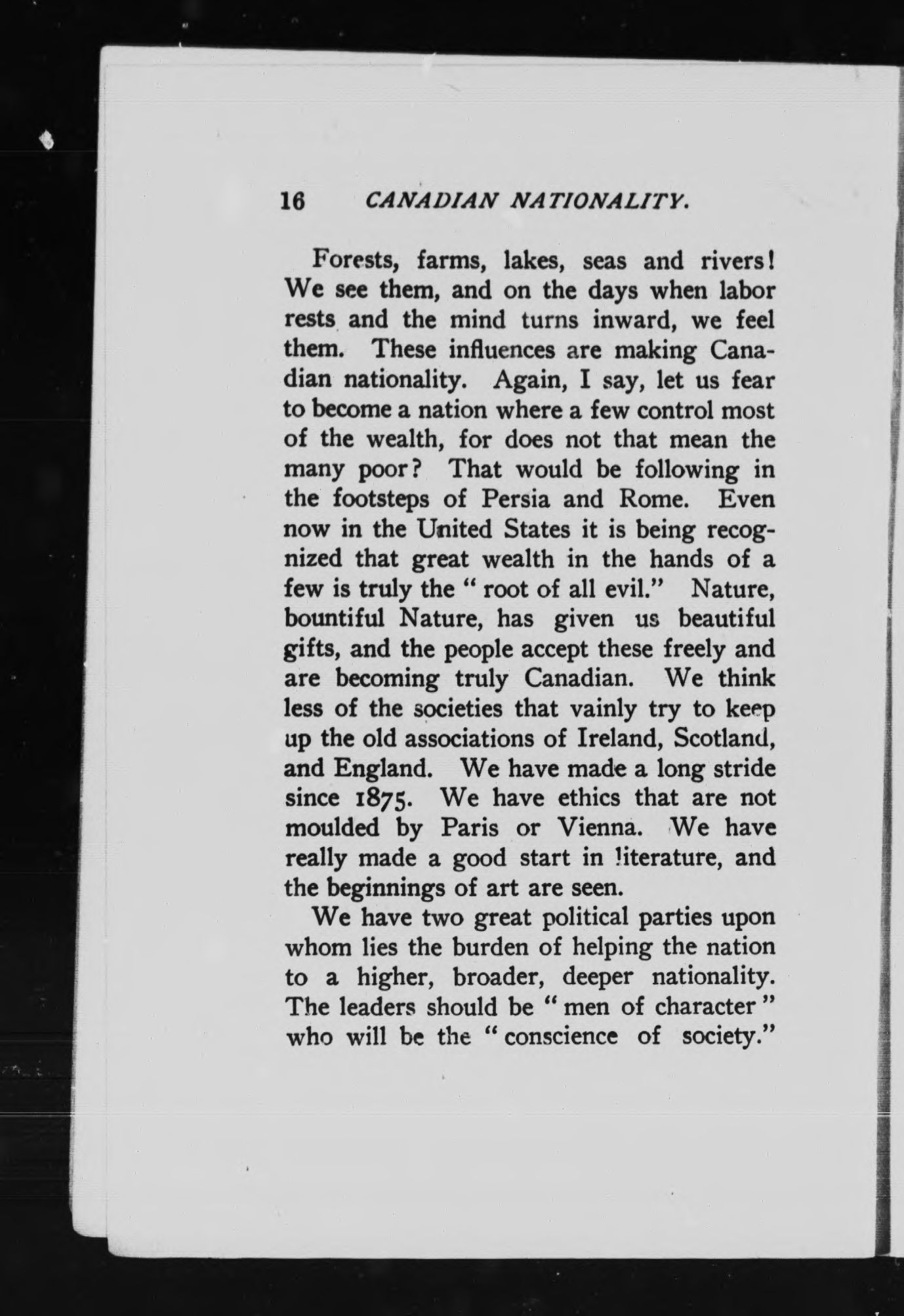 16 CANADIAN NATIONALITY.

Forests, farms, lakes, seas and rivers! We see them, and on the days when labor rests and the mind turns inward, we feel them. These influences are making Canadian nationality. Again, I say, let us fear to become a nation where a few control most of the wealth, for does not that mean the many poor? That would be following in the footsteps of Persia and Rome. Even now in the United States it is being recognized that great wealth in the hands of a few is truly the "root of all evil." Nature, bountiful Nature, has given us beautiful gifts, and the people accept these freely and are becoming truly Canadian. We think less of the societies that vainly try to keep up the old associations of Ireland, Scotland, and England. We have made a long stride since 1875. We have ethics that are not moulded by Paris or Vienna. We have really made a good start in literature, and the beginnings of art are seen.

We have two great political parties upon whom lies the burden of helping the nation to a higher, broader, deeper nationality. The leaders should be "men of character" who will be the "conscience of society."